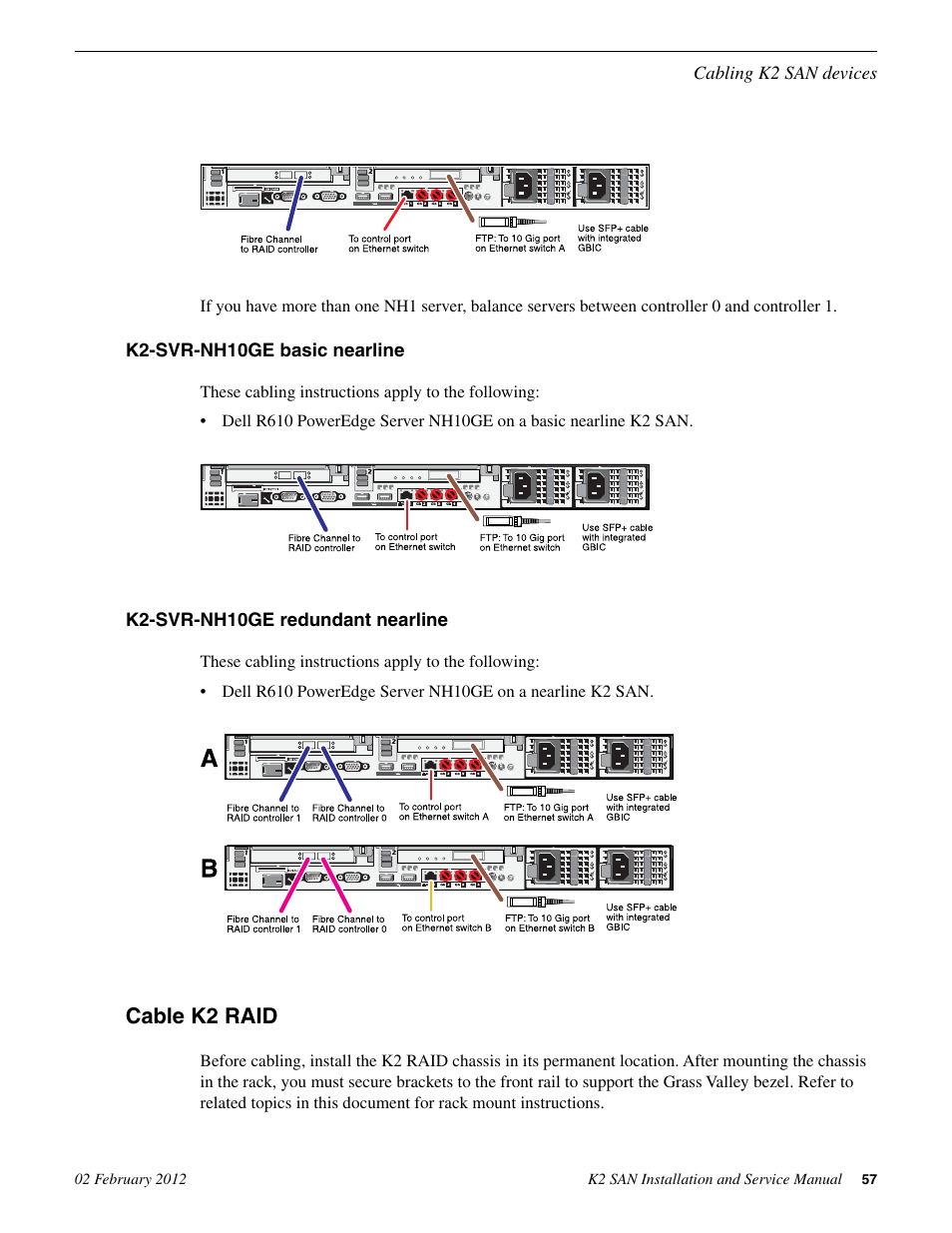 Cabling K2 SAN devices

Fibre Channel to RAID controller

To control port on Ethernet switch

FTP: To 10 Gig port on Ethernet switch A

Use SFP+ cable with integrated GBIC

If you have more than one NH1 server, balance servers between controller 0 and controller 1.

K2-SVR-NH10GE basic nearline

These cabling instructions apply to the following:

• Dell R610 PowerEdge Server NH10GE on a basic nearline K2 SAN.

Fibre Channel to RAID controller

To control port on Ethernet switch

FTP: To 10 Gig port on Ethernet switch

Use SFP+ cable with integrated GBIC

K2-SVR-NH10GE redundant nearline

These cabling instructions apply to the following:

• Dell R610 PowerEdge Server NH10GE on a nearline K2 SAN.

A

Fibre Channel to RAID controller 1

Fibre Channel to RAID controller 0

To control port on Ethernet switch A

FTP: To 10 Gig port on Ethernet switch A

Use SFP+ cable with integrated GBIC

B

Fibre Channel to RAID controller 1

Fibre Channel to RAID controller 0

To control port on Ethernet switch B

FTP: To 10 Gig port on Ethernet switch B

Use SFP+ cable with integrated GBIC

Cable K2 RAID

Before cabling, install the K2 RAID chassis in its permanent location. After mounting the chassis in the rack, you must secure brackets to the front rail to support the Grass Valley bezel. Refer to related topics in this document for rack mount instructions.

02 February 2012

K2 SAN Installation and Service Manual 57